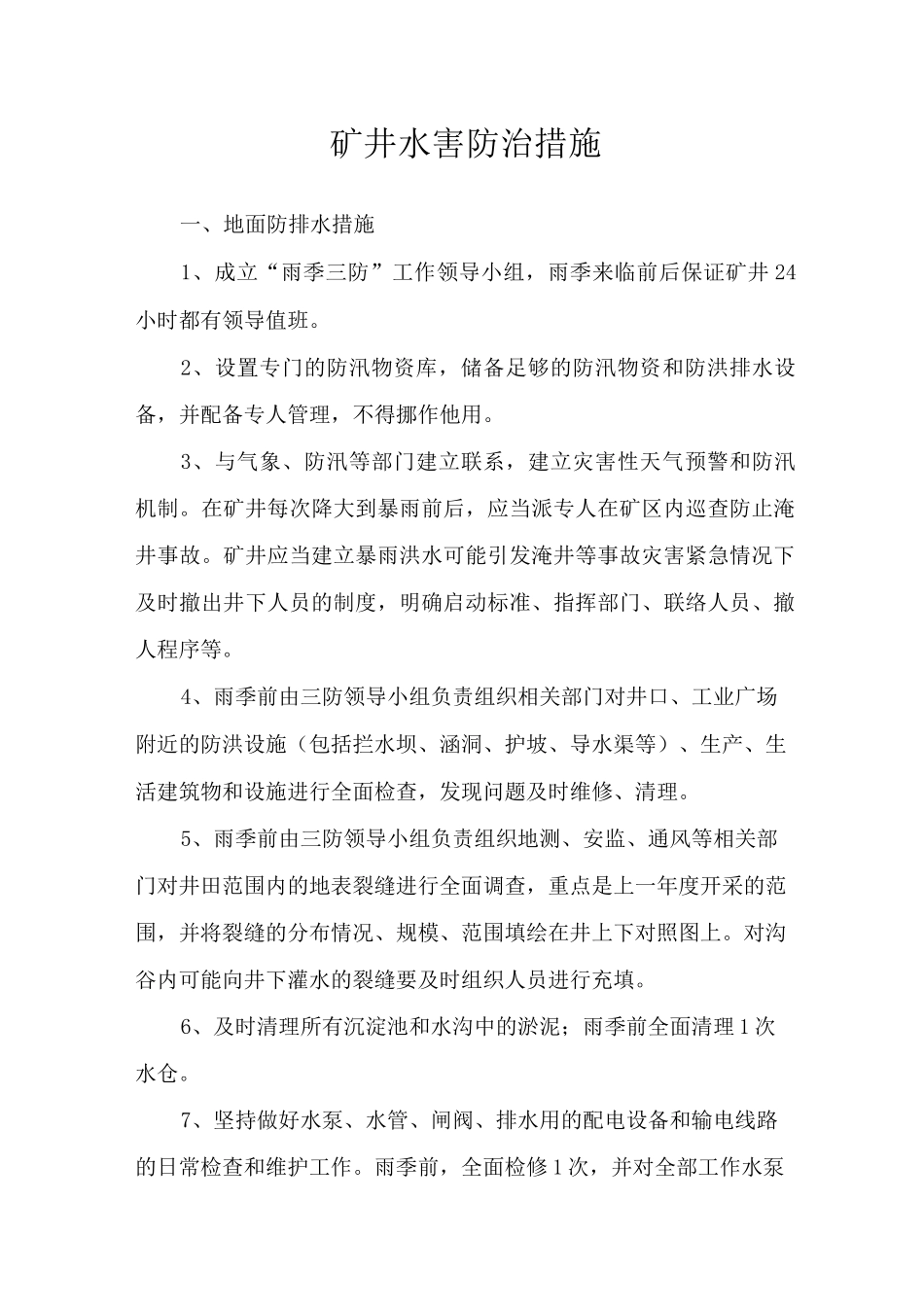 矿井水害防治措施

一、地面防排水措施

1、成立“雨季三防”工作领导小组，雨季来临前后保证矿井24小时都有领导值班。

2、设置专门的防汛物资库，储备足够的防汛物资和防洪排水设备，并配备专人管理，不得挪作他用。

3、与气象、防汛等部门建立联系，建立灾害性天气预警和防汛机制。在矿井每次降大到暴雨前后，应当派专人在矿区内巡查防止淹井事故。矿井应当建立暴雨洪水可能引发淹井等事故灾害紧急情况下及时撤出井下人员的制度，明确启动标准、指挥部门、联络人员、撤人程序等。

4、雨季前由三防领导小组负责组织相关部门对井口、工业广场附近的防洪设施（包括拦水坝、涵洞、护坡、导水渠等）、生产、生活建筑物和设施进行全面检查，发现问题及时维修、清理。

5、雨季前由三防领导小组负责组织地测、安监、通风等相关部门对井田范围内的地表裂缝进行全面调查，重点是上一年度开采的范围，并将裂缝的分布情况、规模、范围填绘在井上下对照图上。对沟谷内可能向井下灌水的裂缝要及时组织人员进行充填。

6、及时清理所有沉淀池和水沟中的淤泥；雨季前全面清理1次水仓。

7、坚持做好水泵、水管、闸阀、排水用的配电设备和输电线路的日常检查和维护工作。雨季前，全面检修1次，并对全部工作水泵